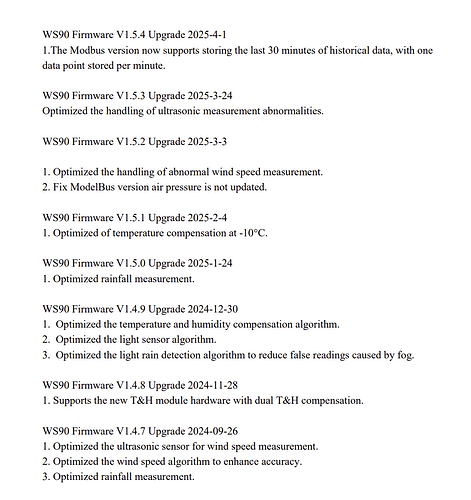 WS90 Firmware V1.5.4 Upgrade 2025-4-1
1.The Modbus version now supports storing the last 30 minutes of historical data, with one data point stored per minute.

WS90 Firmware V1.5.3 Upgrade 2025-3-24
Optimized the handling of ultrasonic measurement abnormalities.

WS90 Firmware V1.5.2 Upgrade 2025-3-3

1. Optimized the handling of abnormal wind speed measurement.
2. Fix ModelBus version air pressure is not updated.

WS90 Firmware V1.5.1 Upgrade 2025-2-4
1. Optimized of temperature compensation at -10°C.

WS90 Firmware V1.5.0 Upgrade 2025-1-24
1. Optimized rainfall measurement.

WS90 Firmware V1.4.9 Upgrade 2024-12-30
1. Optimized the temperature and humidity compensation algorithm.
2. Optimized the light sensor algorithm.
3. Optimized the light rain detection algorithm to reduce false readings caused by fog.

WS90 Firmware V1.4.8 Upgrade 2024-11-28
1. Supports the new T&H module hardware with dual T&H compensation.

WS90 Firmware V1.4.7 Upgrade 2024-09-26
1. Optimized the ultrasonic sensor for wind speed measurement.
2. Optimized the wind speed algorithm to enhance accuracy.
3. Optimized rainfall measurement.